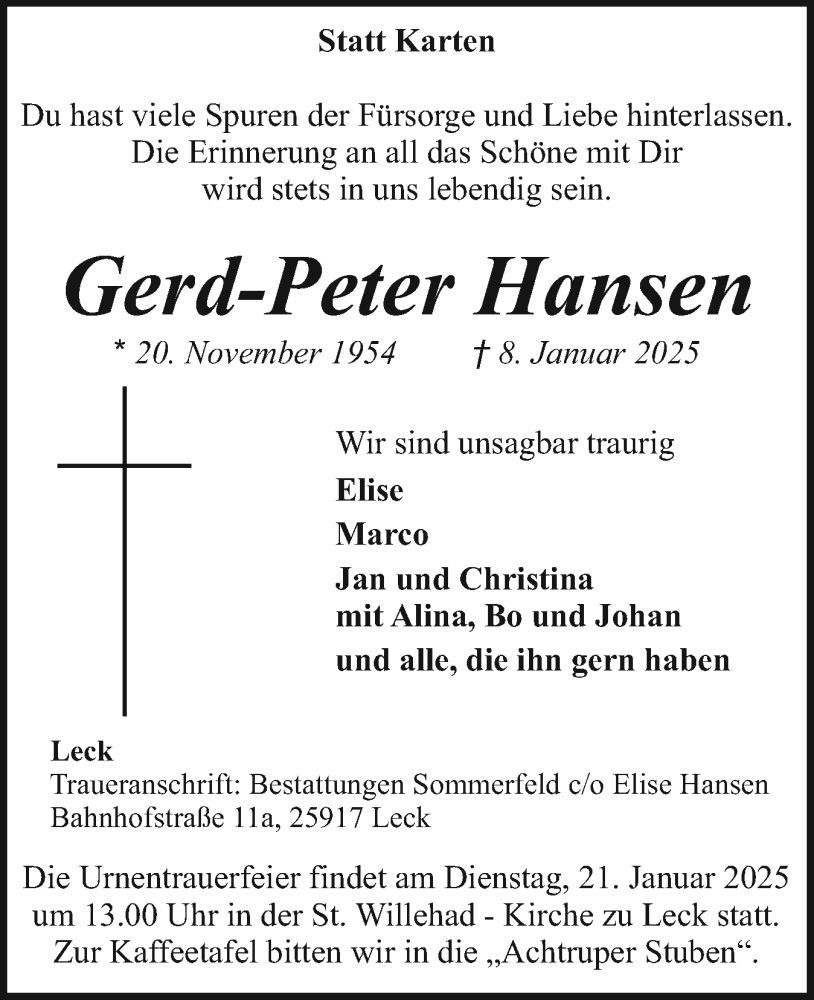 Statt Karten

Du hast viele Spuren der Fürsorge und Liebe hinterlassen.
Die Erinnerung an all das Schöne mit Dir
wird stets in uns lebendig sein.

Gerd-Peter Hansen

* 20. November 1954 † 8. Januar 2025

Wir sind unsagbar traurig

Elise

Marco

Jan und Christina
mit Alina, Bo und Johan

und alle, die ihn gern haben

Leck
Traueranschrift: Bestattungen Sommerfeld c/o Elise Hansen
Bahnhofstraße 11a, 25917 Leck

Die Urnentrauerfeier findet am Dienstag, 21. Januar 2025 um 13.00 Uhr in der St. Willehad - Kirche zu Leck statt. Zur Kaffeetafel bitten wir in die „Achtruper Stuben“.